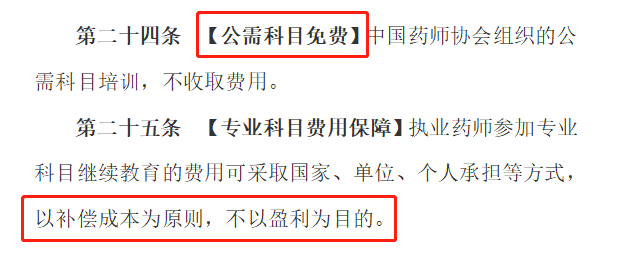 第二十四条 【公需科目免费】中国药师协会组织的公需科目培训，不收取费用。

第二十五条 【专业科目费用保障】执业药师参加专业科目继续教育的费用可采取国家、单位、个人承担等方式，以补偿成本为原则，不以盈利为目的。